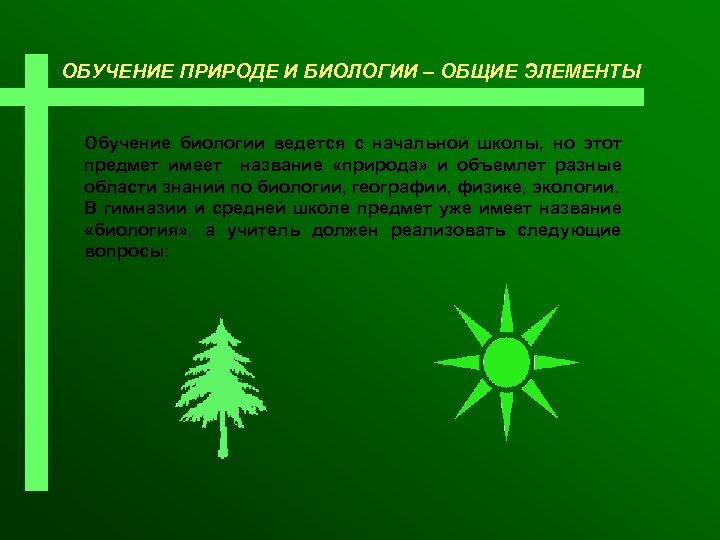 ОБУЧЕНИЕ ПРИРОДЕ И БИОЛОГИИ – ОБЩИЕ ЭЛЕМЕНТЫ

Обучение биологии ведется с начальной школы, но этот предмет имеет название «природа» и объемлет разные области знаний по биологии, географии, физике, экологии. В гимназии и средней школе предмет уже имеет название «биология», а учитель должен реализовать следующие вопросы: